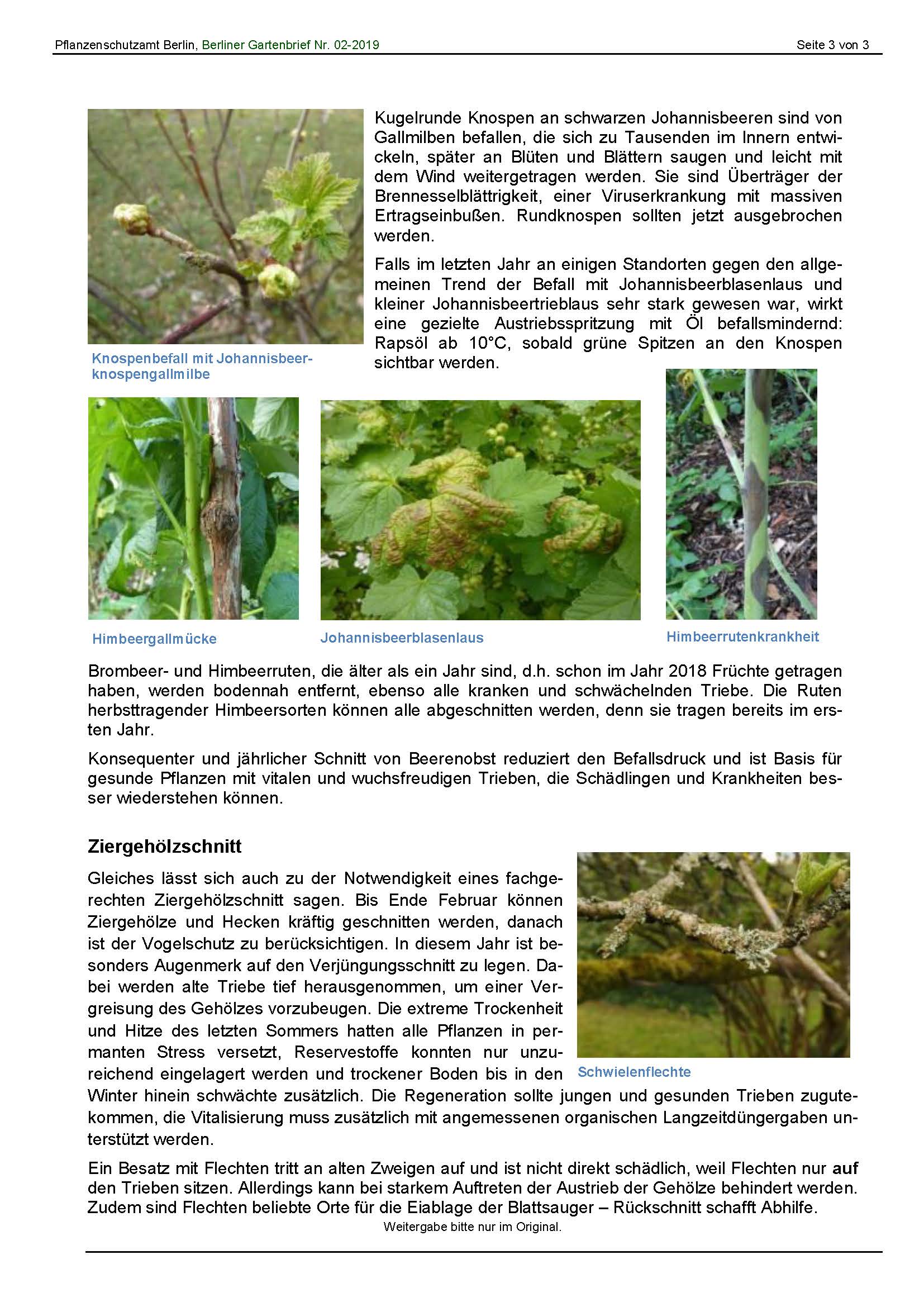 Pflanzenschutzamt Berlin, Berliner Gartenbrief Nr. 02-2019 Seite 3 von 3

Kugelrunde Knospen an schwarzen Johannisbeeren sind von Gallmilben befallen, die sich zu Tausenden im Innern entwickeln, später an Blüten und Blättern saugen und leicht mit dem Wind weitergetragen werden. Sie sind Überträger der Brennesselblättrigkeit, einer Viruserkrankung mit massiven Ertragseinbußen. Rundknospen sollten jetzt ausgebrochen werden.

Falls im letzten Jahr an einigen Standorten gegen den allgemeinen Trend der Befall mit Johannisbeerblasenlaus und kleiner Johannisbeertrieblaus sehr stark gewesen war, wirkt eine gezielte Austriebsspritzung mit Öl befallsmindernd: Rapsöl ab 10°C, sobald grüne Spitzen an den Knospen sichtbar werden.

Knospenbefall mit Johannisbeerknospengallmilbe

Himbeergallmücke

Johannisbeerblasenlaus

Himbeerrutenkrankheit

Brombeer- und Himbeerruten, die älter als ein Jahr sind, d.h. schon im Jahr 2018 Früchte getragen haben, werden bodennah entfernt, ebenso alle kranken und schwächelnden Triebe. Die Ruten herbsttragender Himbeersorten können alle abgeschnitten werden, denn sie tragen bereits im ersten Jahr.

Konsequenter und jährlicher Schnitt von Beerenobst reduziert den Befallsdruck und ist Basis für gesunde Pflanzen mit vitalen und wuchsfreudigen Trieben, die Schädlingen und Krankheiten besser wiederstehen können.

Ziergehölzschnitt

Gleiches lässt sich auch zu der Notwendigkeit eines fachgerechten Ziergehölzschnitt sagen. Bis Ende Februar können Ziergehölze und Hecken kräftig geschnitten werden, danach ist der Vogelschutz zu berücksichtigen. In diesem Jahr ist besonders Augenmerk auf den Verjüngungsschnitt zu legen. Dabei werden alte Triebe tief herausgenommen, um einer Vergreisung des Gehölzes vorzubeugen. Die extreme Trockenheit und Hitze des letzten Sommers hatten alle Pflanzen in permanten Stress versetzt, Reservestoffe konnten nur unzureichend eingelagert werden und trockener Boden bis in den Winter hinein schwächte zusätzlich. Die Regeneration sollte jungen und gesunden Trieben zugutekommen, die Vitalisierung muss zusätzlich mit angemessenen organischen Langzeitdüngergaben unterstützt werden.

Schwielenflechte

Ein Besatz mit Flechten tritt an alten Zweigen auf und ist nicht direkt schädlich, weil Flechten nur auf den Trieben sitzen. Allerdings kann bei starkem Auftreten der Austrieb der Gehölze behindert werden. Zudem sind Flechten beliebte Orte für die Eiablage der Blattsauger – Rückschnitt schafft Abhilfe.

Weitergabe bitte nur im Original.